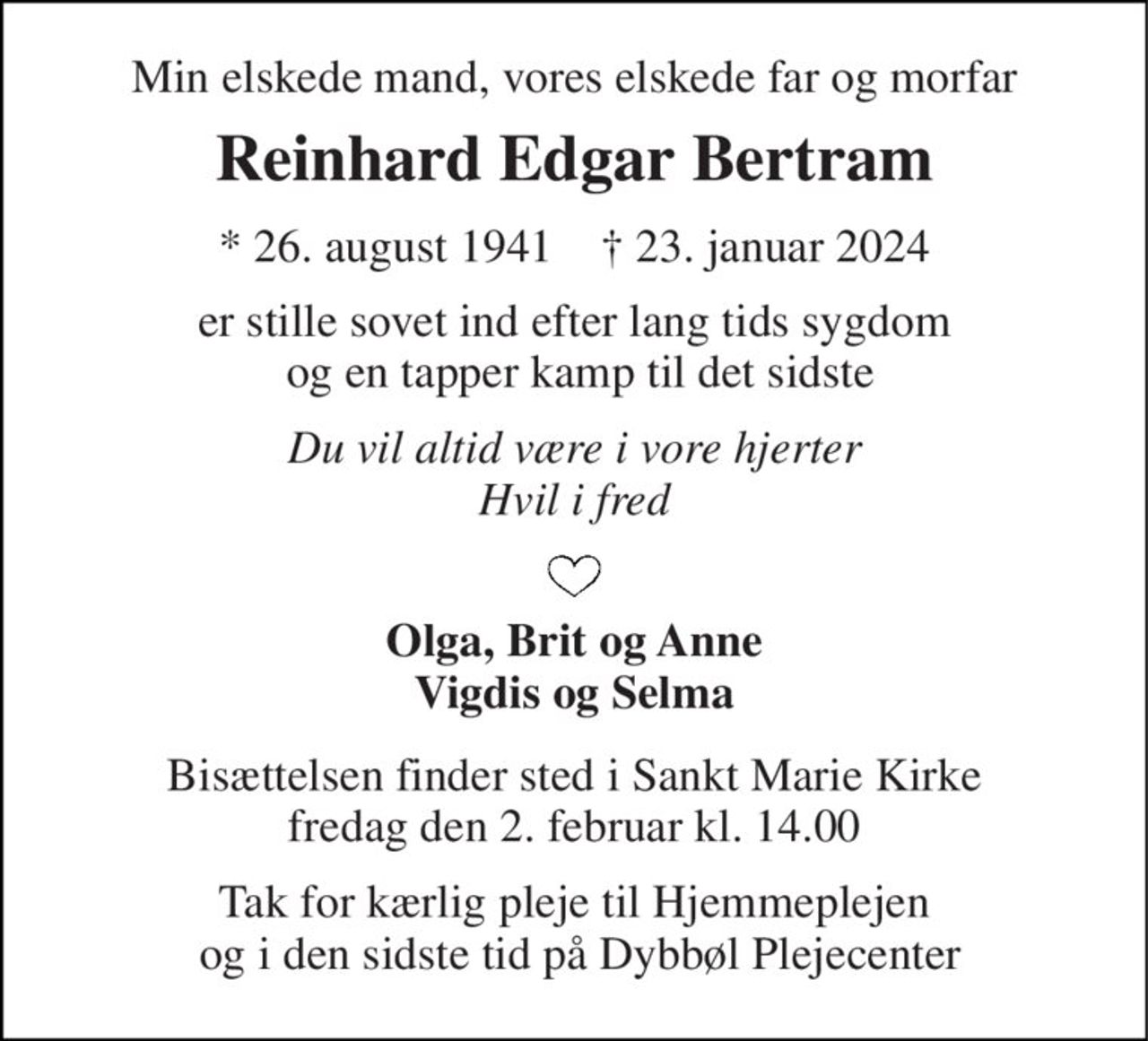 Min elskede mand, vores elskede far og morfar

Reinhard Edgar Bertram

* 26. august 1941 † 23. januar 2024

er stille sovet ind efter lang tids sygdom
og en tapper kamp til det sidste

Du vil altid være i vore hjerter
Hvil i fred

Olga, Brit og Anne
Vigdis og Selma

Bisættelsen finder sted i Sankt Marie Kirke
fredag den 2. februar kl. 14.00

Tak for kærlig pleje til Hjemmeplejen
og i den sidste tid på Dybbøl Plejecenter